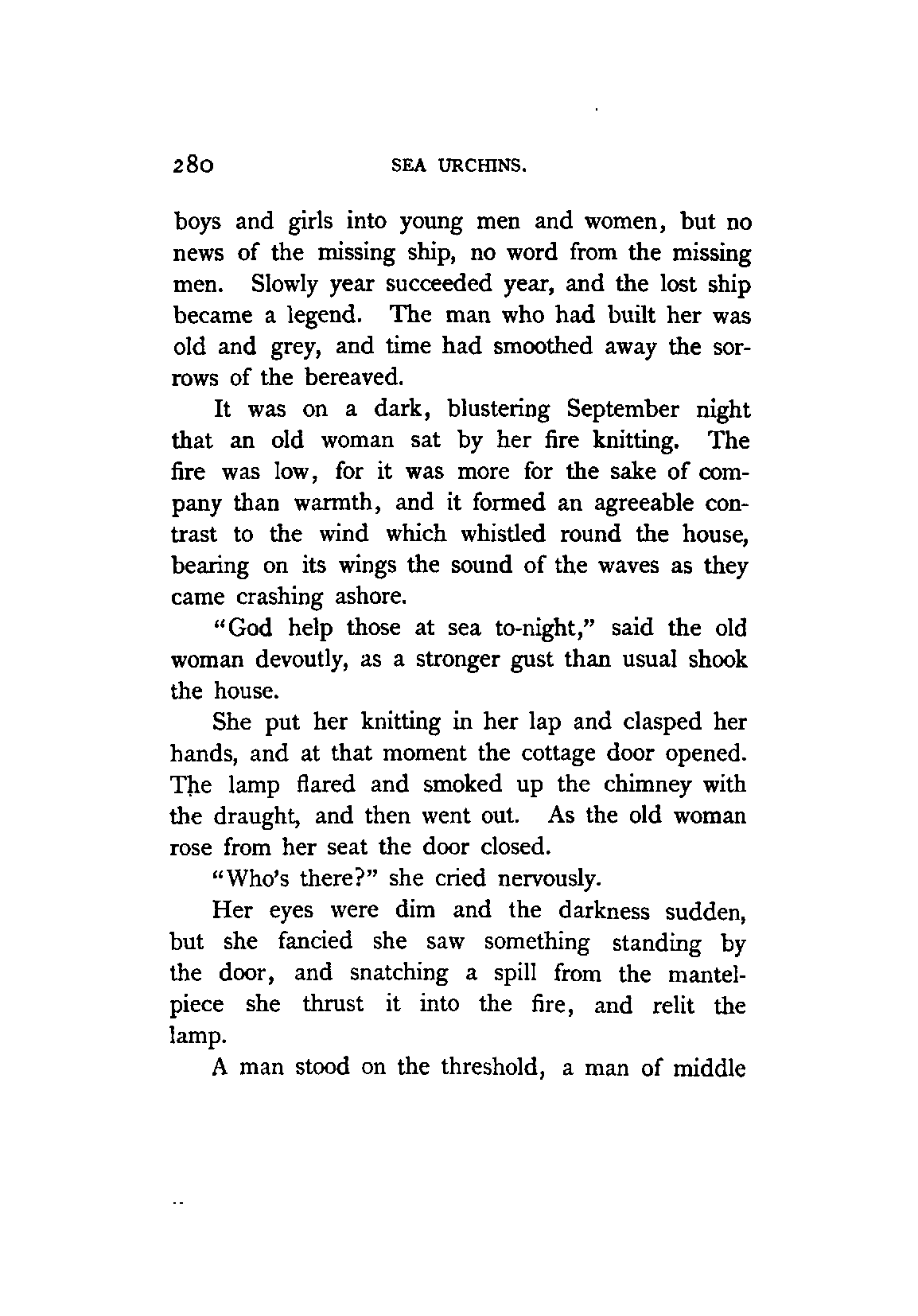 280 SEA URCHINS.

boys and girls into young men and women, but no news of the missing ship, no word from the missing men. Slowly year succeeded year, and the lost ship became a legend. The man who had built her was old and grey, and time had smoothed away the sorrows of the bereaved.

It was on a dark, blustering September night that an old woman sat by her fire knitting. The fire was low, for it was more for the sake of company than warmth, and it formed an agreeable contrast to the wind which whistled round the house, bearing on its wings the sound of the waves as they came crashing ashore.

"God help those at sea to-night," said the old woman devoutly, as a stronger gust than usual shook the house.

She put her knitting in her lap and clasped her hands, and at that moment the cottage door opened. The lamp flared and smoked up the chimney with the draught, and then went out. As the old woman rose from her seat the door closed.

"Who's there?" she cried nervously.

Her eyes were dim and the darkness sudden, but she fancied she saw something standing by the door, and snatching a spill from the mantelpiece she thrust it into the fire, and relit the lamp.

A man stood on the threshold, a man of middle